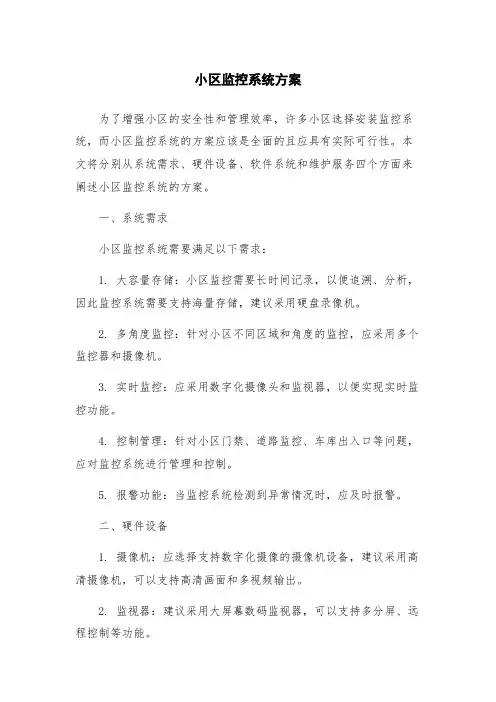 小区监控系统方案

为了增强小区的安全性和管理效率，许多小区选择安装监控系统，而小区监控系统的方案应该是全面的且应具有实际可行性。本文将分别从系统需求、硬件设备、软件系统和维护服务四个方面来阐述小区监控系统的方案。

一、系统需求

小区监控系统需要满足以下需求：

1. 大容量存储：小区监控需要长时间记录，以便追溯、分析，因此监控系统需要支持海量存储，建议采用硬盘录像机。

2. 多角度监控：针对小区不同区域和角度的监控，应采用多个监控器和摄像机。

3. 实时监控：应采用数字化摄像头和监视器，以便实现实时监控功能。

4. 控制管理：针对小区门禁、道路监控、车库出入口等问题，应对监控系统进行管理和控制。

5. 报警功能：当监控系统检测到异常情况时，应及时报警。

二、硬件设备

1. 摄像机：应选择支持数字化摄像的摄像机设备，建议采用高清摄像机，可以支持高清画面和多视频输出。

2. 监视器：建议采用大屏幕数码监视器，可以支持多分屏、远程控制等功能。